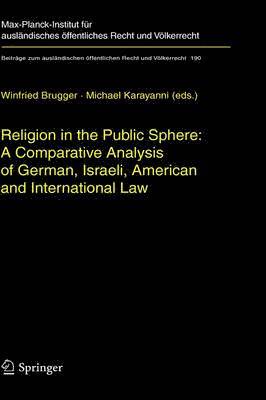 Max-Planck-Institut für ausländisches öffentliches Recht und Völkerrecht

Beiträge zum ausländischen öffentlichen Recht und Völkerrecht 190

Winfried Brugger · Michael Karayanni (eds.)

Religion in the Public Sphere: A Comparative Analysis of German, Israeli, American and International Law

Springer